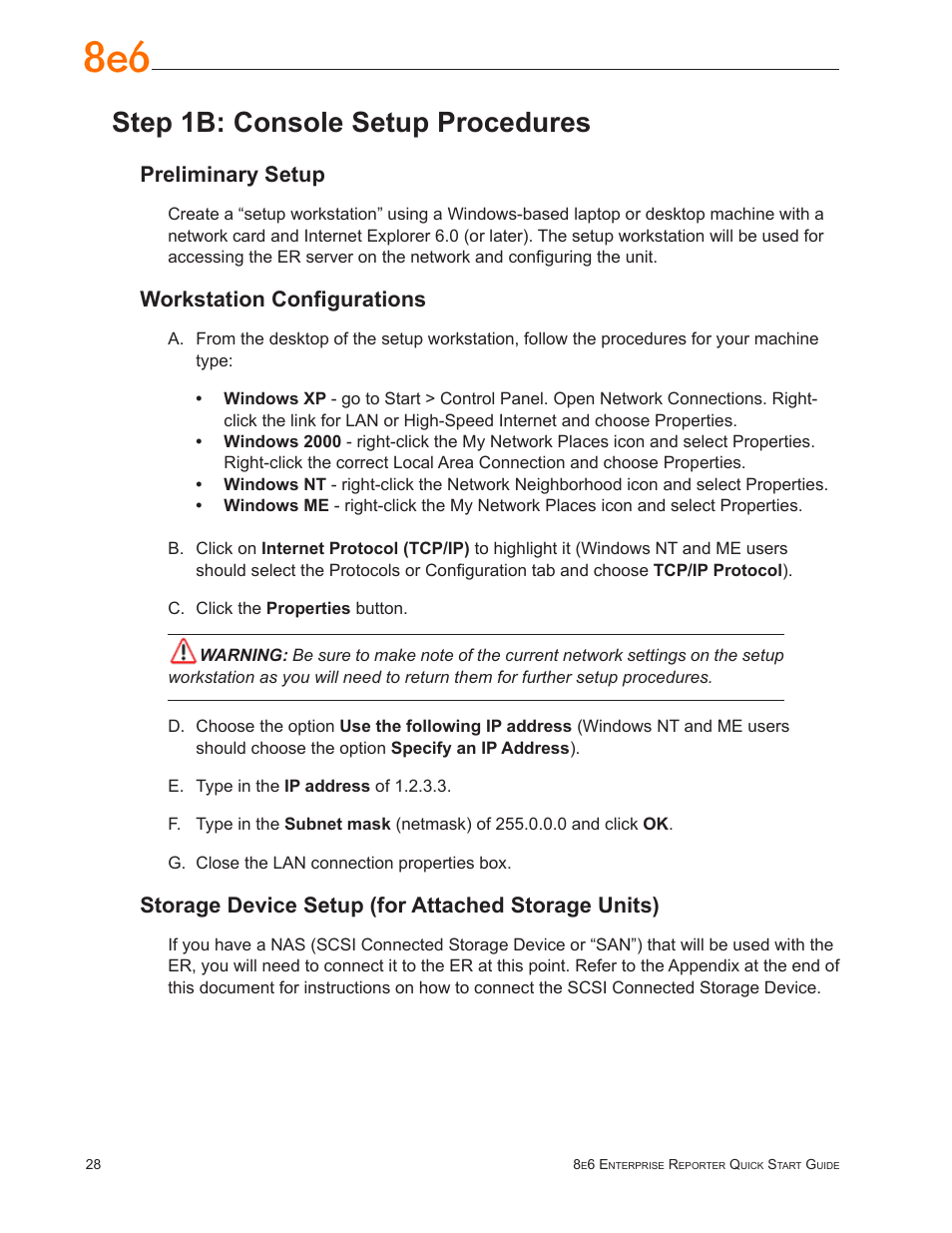 8e6

Step 1B: Console Setup Procedures

Preliminary Setup

Create a “setup workstation” using a Windows-based laptop or desktop machine with a network card and Internet Explorer 6.0 (or later). The setup workstation will be used for accessing the ER server on the network and configuring the unit.

Workstation Configurations

A. From the desktop of the setup workstation, follow the procedures for your machine type:

• Windows XP - go to Start > Control Panel. Open Network Connections. Right-click the link for LAN or High-Speed Internet and choose Properties.
• Windows 2000 - right-click the My Network Places icon and select Properties. Right-click the correct Local Area Connection and choose Properties.
• Windows NT - right-click the Network Neighborhood icon and select Properties.
• Windows ME - right-click the My Network Places icon and select Properties.

B. Click on Internet Protocol (TCP/IP) to highlight it (Windows NT and ME users should select the Protocols or Configuration tab and choose TCP/IP Protocol).

C. Click the Properties button.

WARNING: Be sure to make note of the current network settings on the setup workstation as you will need to return them for further setup procedures.

D. Choose the option Use the following IP address (Windows NT and ME users should choose the option Specify an IP Address).

E. Type in the IP address of 1.2.3.3.

F. Type in the Subnet mask (netmask) of 255.0.0.0 and click OK.

G. Close the LAN connection properties box.

Storage Device Setup (for Attached Storage Units)

If you have a NAS (SCSI Connected Storage Device or “SAN”) that will be used with the ER, you will need to connect it to the ER at this point. Refer to the Appendix at the end of this document for instructions on how to connect the SCSI Connected Storage Device.

28

8e6 Enterprise Reporter Quick Start Guide